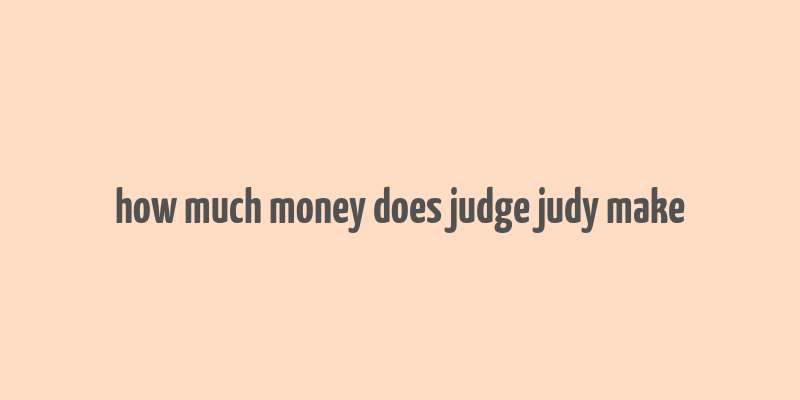 how much money does judge judy make